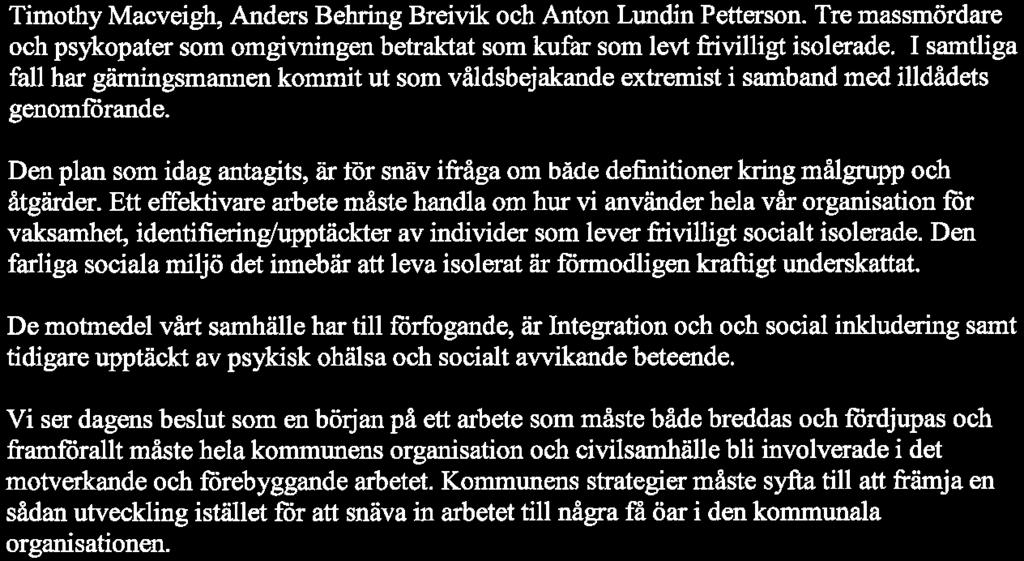 Timothy Macveigh, Anders Behring Breivik och Anton Lundin Petterson. Tre massmördare och psykopater som omgivningen betraktat som kufar som levt frivilligt isolerade. I samtliga fall har gärningsmannen kommit ut som våldsbejakande extremist i samband med illdådets genomförande.

Den plan som idag antagits, är för snäv ifråga om både definitioner kring målgrupp och åtgärder. Ett effektivare arbete måste handla om hur vi använder hela vår organisation för vaksamhet, identifiering/upptäckter av individer som lever frivilligt socialt isolerade. Den farliga sociala miljö det innebär att leva isolerat är förmodligen kraftigt underskattat.

De motmedel vårt samhälle har till förfogande, är Integration och och social inkludering samt tidigare upptäckt av psykisk ohälsa och socialt avvikande beteende.

Vi ser dagens beslut som en början på ett arbete som måste både breddas och fördjupas och framförallt måste hela kommunens organisation och civilsamhälle bli involverade i det motverkande och förebyggande arbetet. Kommunens strategier måste syfta till att främja en sådan utveckling istället för att snäva in arbetet till några få öar i den kommunala organisationen.